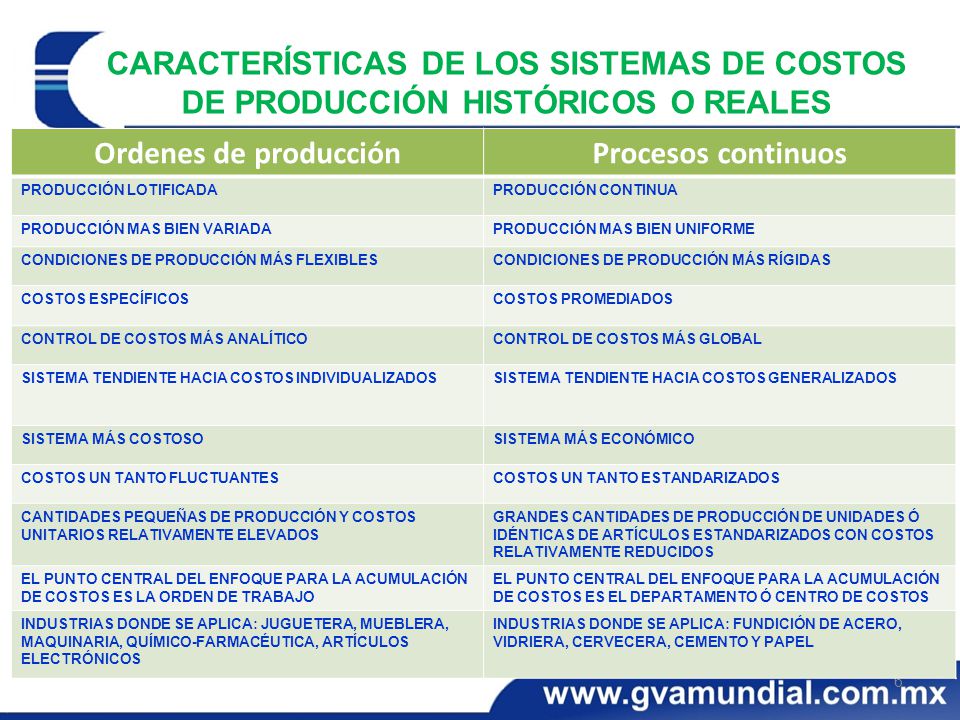 CARACTERÍSTICAS DE LOS SISTEMAS DE COSTOS DE PRODUCCIÓN HISTÓRICOS O REALES

| Ordenes de producción | Procesos continuos |
|---|---|
| PRODUCCIÓN LOTIFICADA | PRODUCCIÓN CONTINUA |
| PRODUCCIÓN MAS BIEN VARIADA | PRODUCCIÓN MAS BIEN UNIFORME |
| CONDICIONES DE PRODUCCIÓN MÁS FLEXIBLES | CONDICIONES DE PRODUCCIÓN MÁS RÍGIDAS |
| COSTOS ESPECÍFICOS | COSTOS PROMEDIADOS |
| CONTROL DE COSTOS MÁS ANALÍTICO | CONTROL DE COSTOS MÁS GLOBAL |
| SISTEMA TENDIENTE HACIA COSTOS INDIVIDUALIZADOS | SISTEMA TENDIENTE HACIA COSTOS GENERALIZADOS |
| SISTEMA MÁS COSTOSO | SISTEMA MÁS ECONÓMICO |
| COSTOS UN TANTO FLUCTUANTES | COSTOS UN TANTO ESTANDARIZADOS |
| CANTIDADES PEQUEÑAS DE PRODUCCIÓN Y COSTOS UNITARIOS RELATIVAMENTE ELEVADOS | GRANDES CANTIDADES DE PRODUCCIÓN DE UNIDADES Ó IDÉNTICAS DE ARTÍCULOS ESTANDARIZADOS CON COSTOS RELATIVAMENTE REDUCIDOS |
| EL PUNTO CENTRAL DEL ENFOQUE PARA LA ACUMULACIÓN DE COSTOS ES LA ORDEN DE TRABAJO | EL PUNTO CENTRAL DEL ENFOQUE PARA LA ACUMULACIÓN DE COSTOS ES EL DEPARTAMENTO Ó CENTRO DE COSTOS |
| INDUSTRIAS DONDE SE APLICA: JUGUETERA, MUEBLERA, MAQUINARIA, QUÍMICO-FARMACÉUTICA, ARTÍCULOS ELECTRÓNICOS | INDUSTRIAS DONDE SE APLICA: FUNDICIÓN DE ACERO, VIDRIERA, CERVECERA, CEMENTO Y PAPEL |

6

www.gvamundial.com.mx